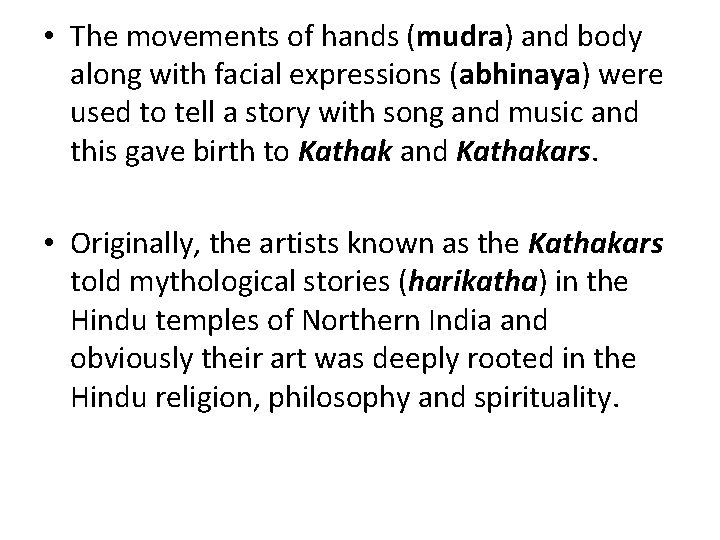 • The movements of hands (mudra) and body along with facial expressions (abhinaya) were used to tell a story with song and music and this gave birth to Kathak and Kathakars.

• Originally, the artists known as the Kathakars told mythological stories (harikatha) in the Hindu temples of Northern India and obviously their art was deeply rooted in the Hindu religion, philosophy and spirituality.